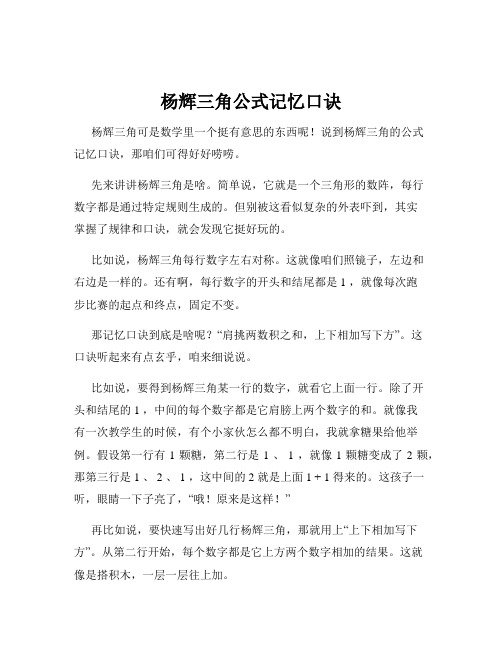 杨辉三角公式记忆口诀

杨辉三角可是数学里一个挺有意思的东西呢！说到杨辉三角的公式记忆口诀，那咱们可得好好唠唠。

先来讲讲杨辉三角是啥。简单说，它就是一个三角形的数阵，每行数字都是通过特定规则生成的。但别被这看似复杂的外表吓到，其实掌握了规律和口诀，就会发现它挺好玩的。

比如说，杨辉三角每行数字左右对称。这就像咱们照镜子，左边和右边是一样的。还有啊，每行数字的开头和结尾都是 1，就像每次跑步比赛的起点和终点，固定不变。

那记忆口诀到底是啥呢？“肩挑两数积之和，上下相加写下方”。这口诀听起来有点玄乎，咱来细说说。

比如说，要得到杨辉三角某一行的数字，就看它上面一行。除了开头和结尾的 1，中间的每个数字都是它肩膀上两个数字的和。就像我有一次教学生的时候，有个小家伙怎么都不明白，我就拿糖果给他举例。假设第一行有 1 颗糖，第二行是 1 、 1，就像 1 颗糖变成了 2 颗，那第三行是 1 、 2 、 1，这中间的 2 就是上面 1 + 1 得来的。这孩子一听，眼睛一下子亮了，“哦！原来是这样！”

再比如说，要快速写出好几行杨辉三角，那就用上“上下相加写下方”。从第二行开始，每个数字都是它上方两个数字相加的结果。这就像是搭积木，一层一层往上加。